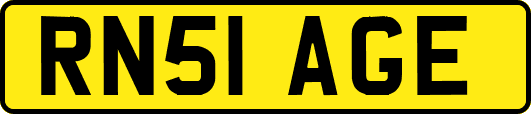 RN51 AGE